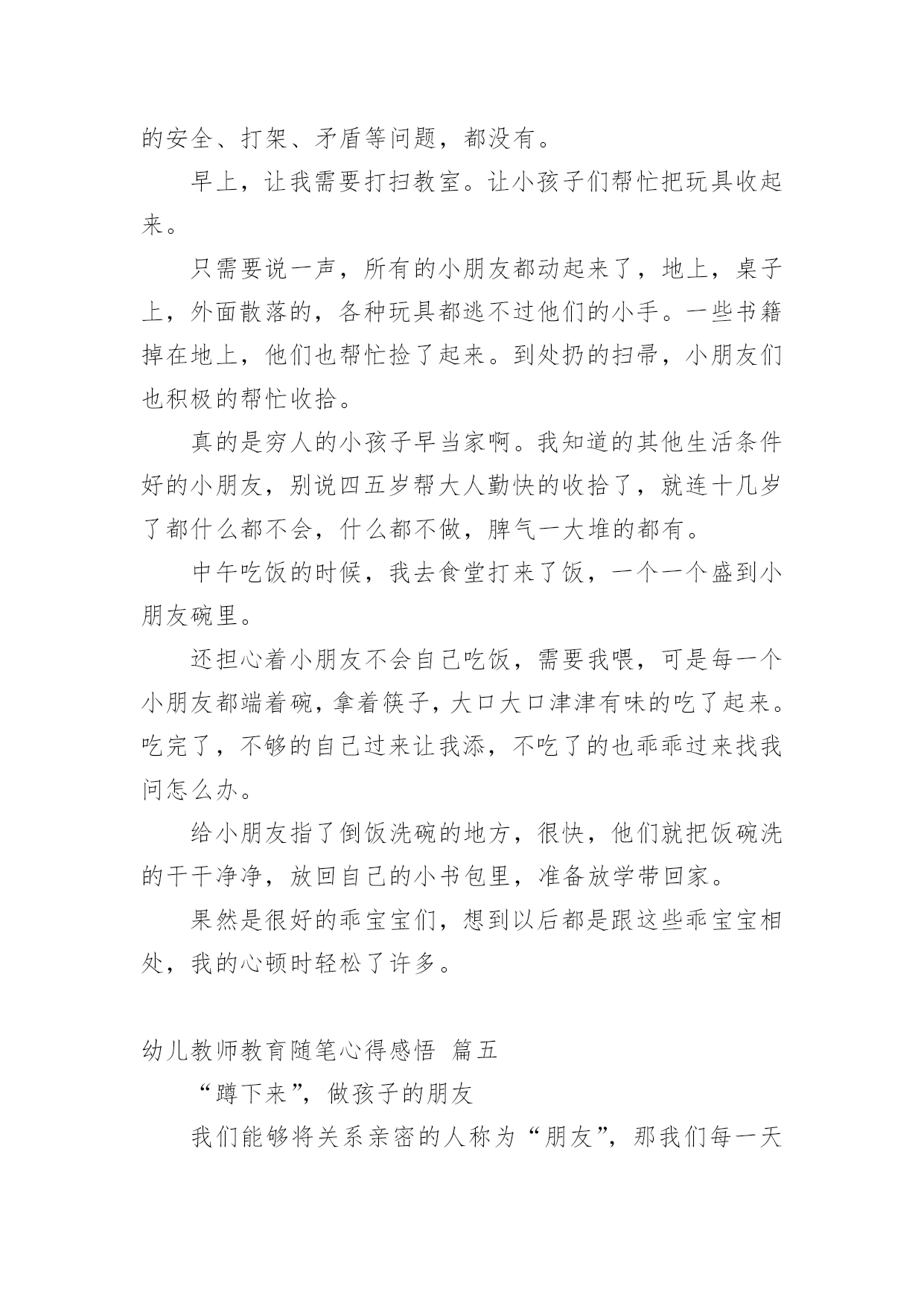 的安全、打架、矛盾等问题，都没有。

早上，让我需要打扫教室。让小孩子们帮忙把玩具收起来。

只需要说一声，所有的小朋友都动起来了，地上，桌子上，外面散落的，各种玩具都逃不过他们的小手。一些书籍掉在地上，他们也帮忙捡了起来。到处扔的扫帚，小朋友们也积极的帮忙收拾。

真的是穷人的小孩子早当家啊。我知道的其他生活条件好的小朋友，别说四五岁帮大人勤快的收拾了，就连十几岁了都什么都不会，什么都不做，脾气一大堆的都有。

中午吃饭的时候，我去食堂打来了饭，一个一个盛到小朋友碗里。

还担心着小朋友不会自己吃饭，需要我喂，可是每一个小朋友都端着碗，拿着筷子，大口大口津津有味的吃了起来。吃完了，不够的自己过来让我添，不吃了的也乖乖过来找我问怎么办。

给小朋友指了倒饭洗碗的地方，很快，他们就把饭碗洗的干干净净，放回自己的小书包里，准备放学带回家。

果然是很好的乖宝宝们，想到以后都是跟这些乖宝宝相处，我的心顿时轻松了许多。

幼儿教师教育随笔心得感悟 篇五

“蹲下来”，做孩子的朋友

我们能够将关系亲密的人称为“朋友”，那我们每一天